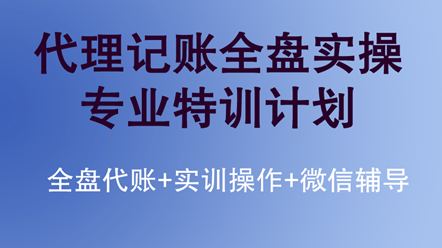 代理记账全盘实操
专业特训计划

全盘代账+实训操作+微信辅导